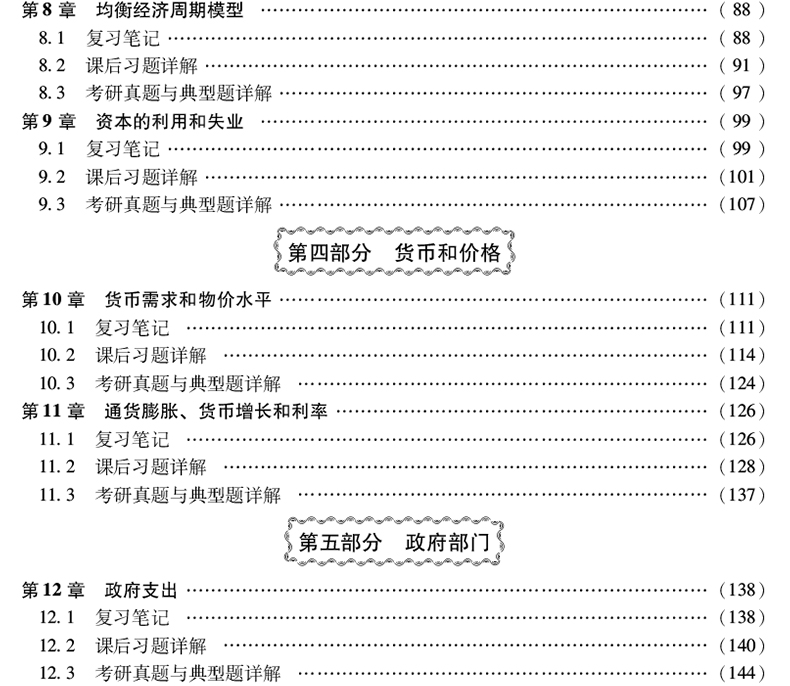 第8章 均衡经济周期模型 (88)
8.1 复习笔记 (88)
8.2 课后习题详解 (91)
8.3 考研真题与典型题详解 (97)
第9章 资本的利用和失业 (99)
9.1 复习笔记 (99)
9.2 课后习题详解 (101)
9.3 考研真题与典型题详解 (107)

第四部分 货币和价格

第10章 货币需求和物价水平 (111)
10.1 复习笔记 (111)
10.2 课后习题详解 (114)
10.3 考研真题与典型题详解 (124)
第11章 通货膨胀、货币增长和利率 (126)
11.1 复习笔记 (126)
11.2 课后习题详解 (128)
11.3 考研真题与典型题详解 (137)

第五部分 政府部门

第12章 政府支出 (138)
12.1 复习笔记 (138)
12.2 课后习题详解 (140)
12.3 考研真题与典型题详解 (144)